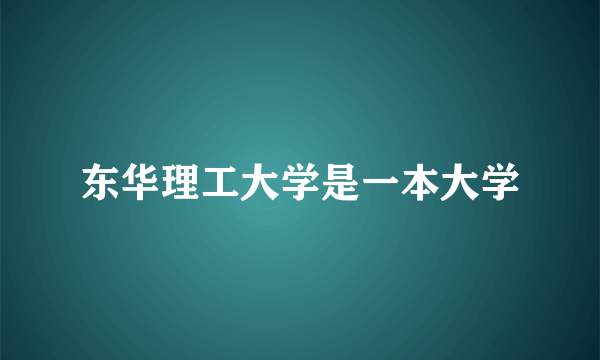 东华理工大学是一本大学